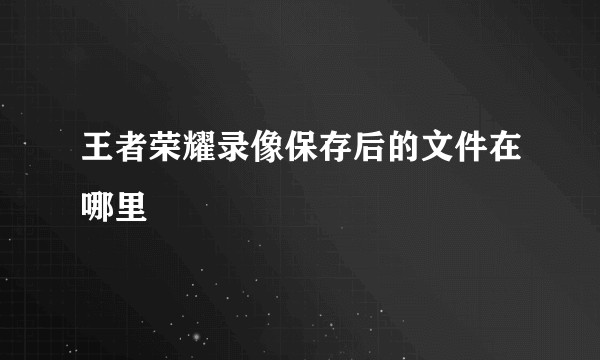 王者荣耀录像保存后的文件在哪里